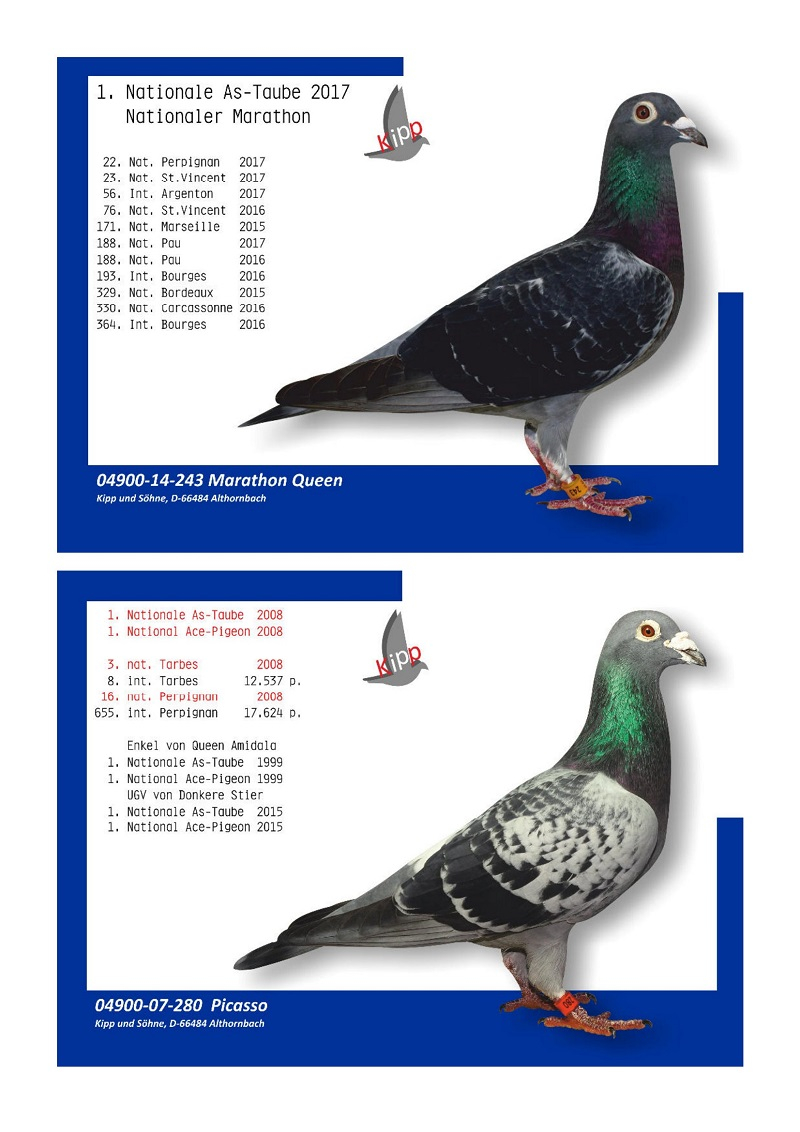 1. Nationale As-Taube 2017
Nationaler Marathon

Kipp

22. Nat. Perpignan 2017
23. Nat. St.Vincent 2017
56. Int. Argenton 2017
76. Nat. St.Vincent 2016
171. Nat. Marseille 2015
188. Nat. Pau 2017
188. Nat. Pau 2016
193. Int. Bourges 2016
329. Nat. Bordeaux 2015
330. Nat. Carcassonne 2016
364. Int. Bourges 2016

04900-14-243 Marathon Queen
Kipp und Söhne, D-66484 Althornbach

1. Nationale As-Taube 2008
1. National Ace-Pigeon 2008

Kipp

3. nat. Tarbes 2008
8. int. Tarbes 12.537 p.
16. nat. Perpignan 2008
655. int. Perpignan 17.624 p.

Enkel von Queen Amidala
1. Nationale As-Taube 1999
1. National Ace-Pigeon 1999
UGV von Donkere Stier
1. Nationale As-Taube 2015
1. National Ace-Pigeon 2015

04900-07-280 Picasso
Kipp und Söhne, D-66484 Althornbach